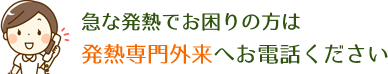 急な発熱でお困りの方は
発熱専門外来へお電話ください